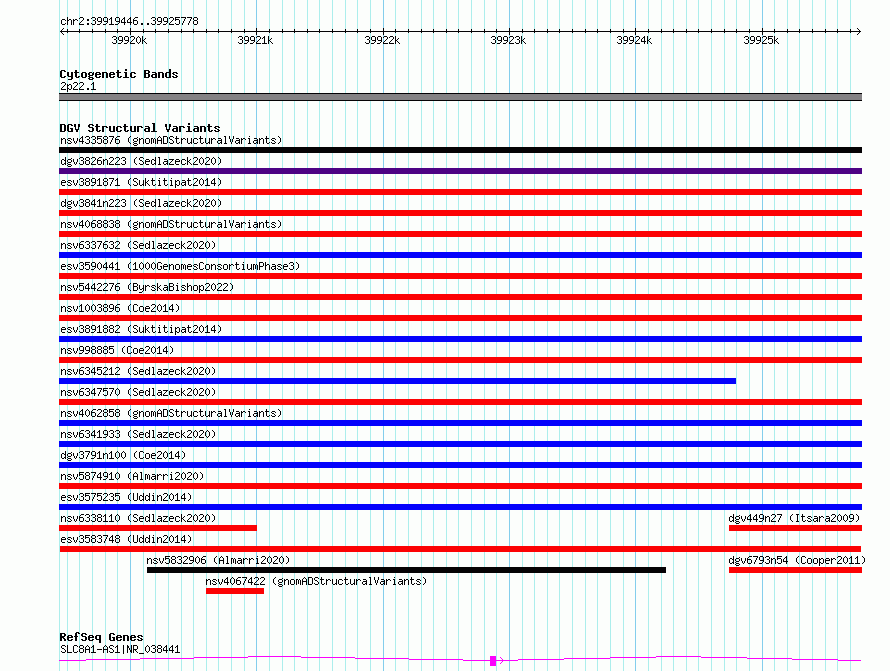 chr2:39919446..39925778

39920k 39921k 39922k 39923k 39924k 39925k

Cytogenetic Bands
2p22.1

DGV Structural Variants
nsv4335876 (gnomADStructuralVariants)
dgv3826n223 (Sedlazeck2020)
esv3891871 (Suktitipat2014)
dgv3841n223 (Sedlazeck2020)
nsv4068838 (gnomADStructuralVariants)
nsv6337632 (Sedlazeck2020)
esv3590441 (1000GenomesConsortiumPhase3)
nsv5442276 (ByrskaBishop2022)
nsv1003896 (Coe2014)
esv3891882 (Suktitipat2014)
nsv998885 (Coe2014)
nsv6345212 (Sedlazeck2020)
nsv6347570 (Sedlazeck2020)
nsv4062858 (gnomADStructuralVariants)
nsv6341933 (Sedlazeck2020)
dgv3791n100 (Coe2014)
nsv5874910 (Almarri2020)
esv3575235 (Uddin2014)
nsv6338110 (Sedlazeck2020)
dgv449n27 (Itsara2009)
esv3583748 (Uddin2014)
nsv5832906 (Almarri2020)
dgv6793n54 (Cooper2011)
nsv4067422 (gnomADStructuralVariants)

RefSeq Genes
SLC8A1-AS1|NR_038441